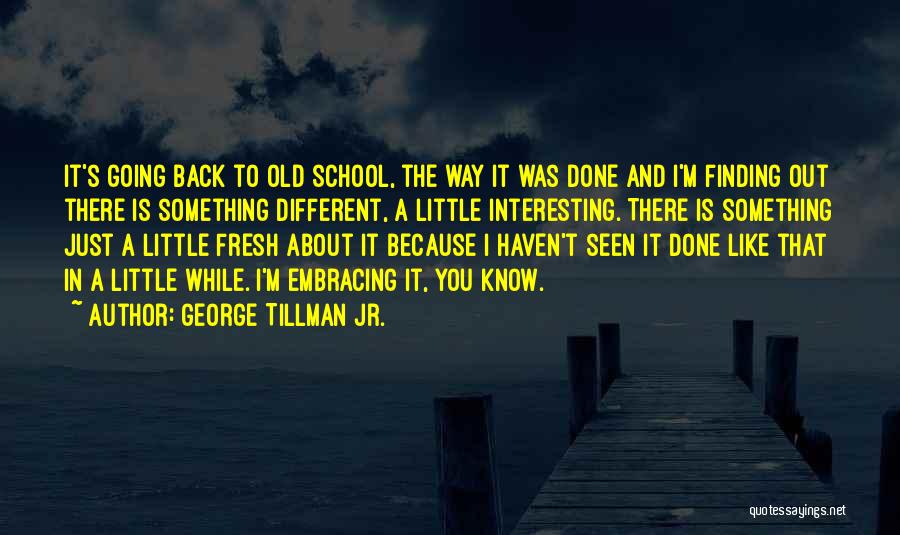 IT'S GOING BACK TO OLD SCHOOL, THE WAY IT WAS DONE AND I'M FINDING OUT THERE IS SOMETHING DIFFERENT, A LITTLE INTERESTING. THERE IS SOMETHING JUST A LITTLE FRESH ABOUT IT BECAUSE I HAVEN'T SEEN IT DONE LIKE THAT IN A LITTLE WHILE. I'M EMBRACING IT, YOU KNOW.

~ AUTHOR: GEORGE TILLMAN JR.

quotessayings.net